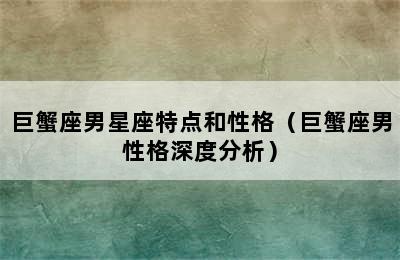 巨蟹座男星座特点和性格（巨蟹座男性格深度分析）